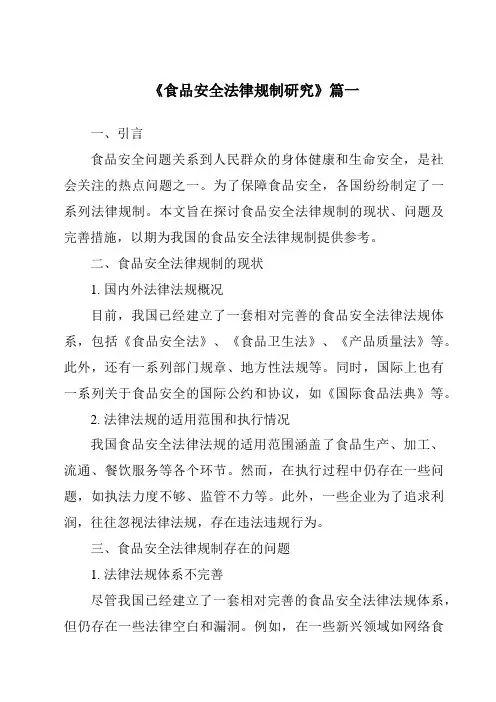 《食品安全法律规制研究》篇一

一、引言

食品安全问题关系到人民群众的身体健康和生命安全，是社会关注的热点问题之一。为了保障食品安全，各国纷纷制定了一系列法律规制。本文旨在探讨食品安全法律规制的现状、问题及完善措施，以期为我国的食品安全法律规制提供参考。

二、食品安全法律规制的现状

1. 国内外法律法规概况

目前，我国已经建立了一套相对完善的食品安全法律法规体系，包括《食品安全法》、《食品卫生法》、《产品质量法》等。此外，还有一系列部门规章、地方性法规等。同时，国际上也有一系列关于食品安全的国际公约和协议，如《国际食品法典》等。

2. 法律法规的适用范围和执行情况

我国食品安全法律法规的适用范围涵盖了食品生产、加工、流通、餐饮服务等各个环节。然而，在执行过程中仍存在一些问题，如执法力度不够、监管不力等。此外，一些企业为了追求利润，往往忽视法律法规，存在违法违规行为。

三、食品安全法律规制存在的问题

1. 法律法规体系不完善

尽管我国已经建立了一套相对完善的食品安全法律法规体系，但仍存在一些法律空白和漏洞。例如，在一些新兴领域如网络食